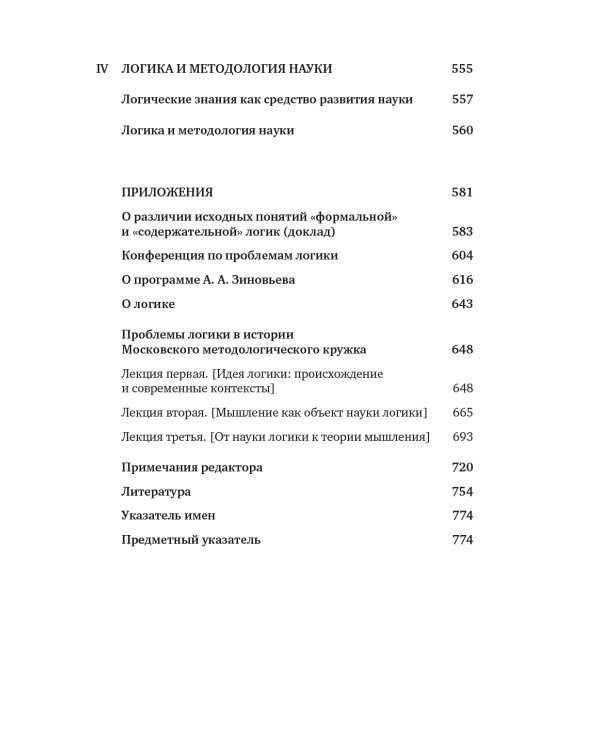 IV ЛОГИКА И МЕТОДОЛОГИЯ НАУКИ 555

Логические знания как средство развития науки 557

Логика и методология науки 560

ПРИЛОЖЕНИЯ 581

О различии исходных понятий «формальной» и «содержательной» логик (доклад) 583

Конференция по проблемам логики 604

О программе А. А. Зиновьева 616

О логике 643

Проблемы логики в истории Московского методологического кружка 648

Лекция первая. [Идея логики: происхождение и современные контексты] 648

Лекция вторая. [Мышление как объект науки логики] 665

Лекция третья. [От науки логики к теории мышления] 693

Примечания редактора 720

Литература 754

Указатель имен 774

Предметный указатель 774